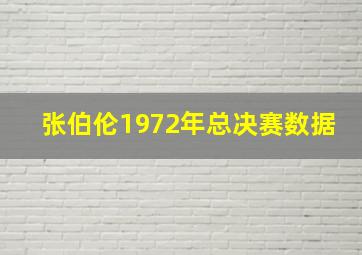 张伯伦1972年总决赛数据